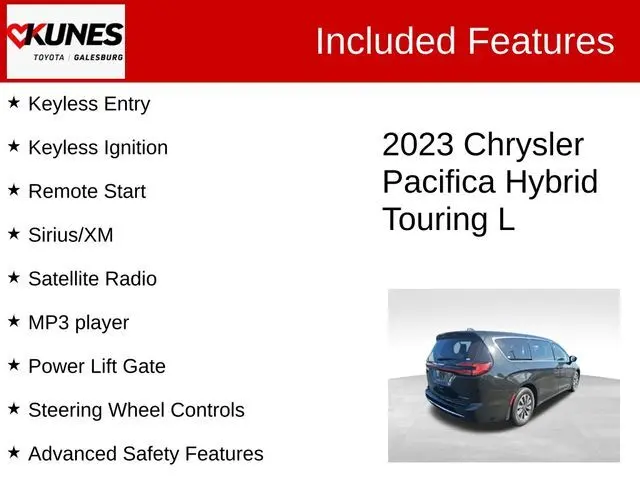 KUNES
TOYOTA | GALESBURG

Included Features

★ Keyless Entry

★ Keyless Ignition

★ Remote Start

★ Sirius/XM

★ Satellite Radio

★ MP3 player

★ Power Lift Gate

★ Steering Wheel Controls

★ Advanced Safety Features

2023 Chrysler Pacifica Hybrid Touring L